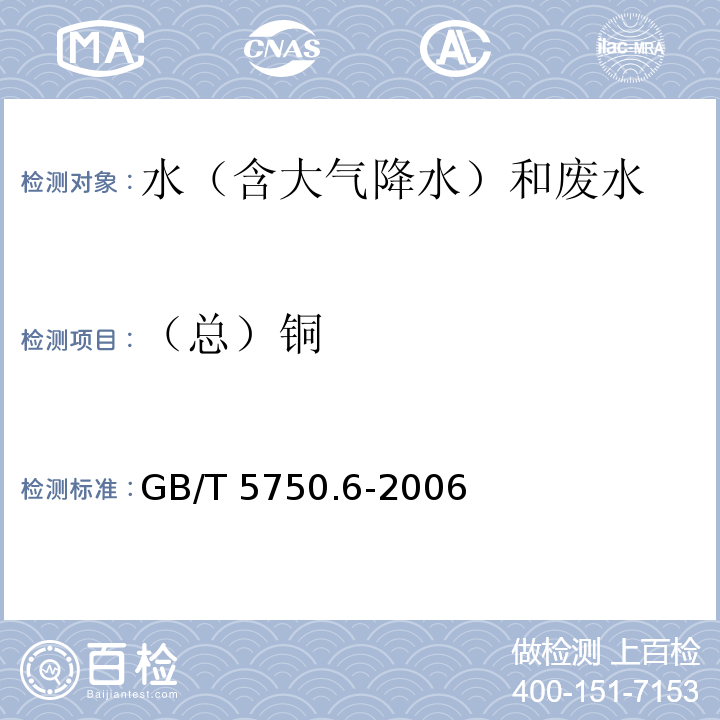 MA CNAS AL ilac-MRA

检测对象：水（含大气降水）和废水

检测项目：（总）铜

检测标准：GB/T 5750.6-2006

百检
Baijiantest.com

做检测 上百检
400-151-7153